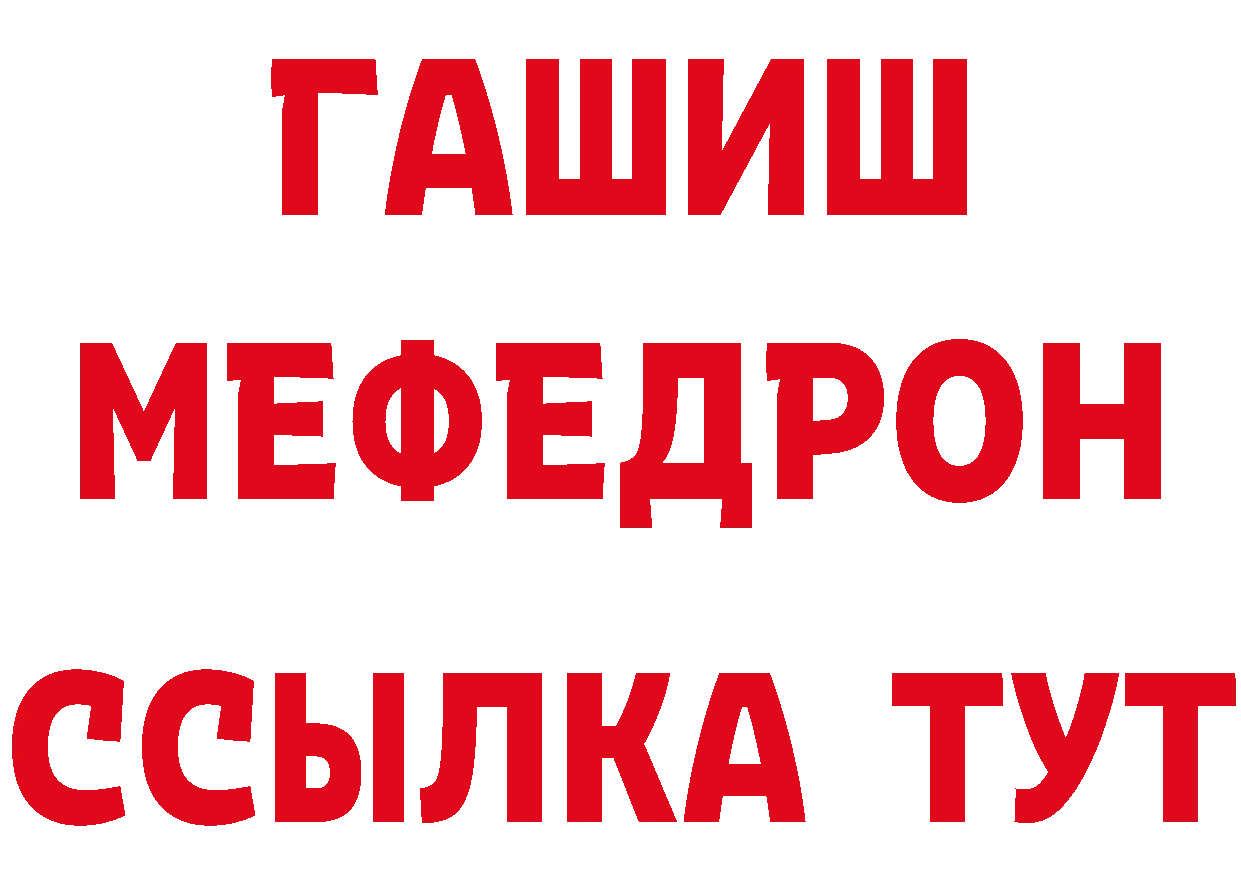 ГАШИШ
МЕФЕДРОН
ССЫЛКА ТУТ